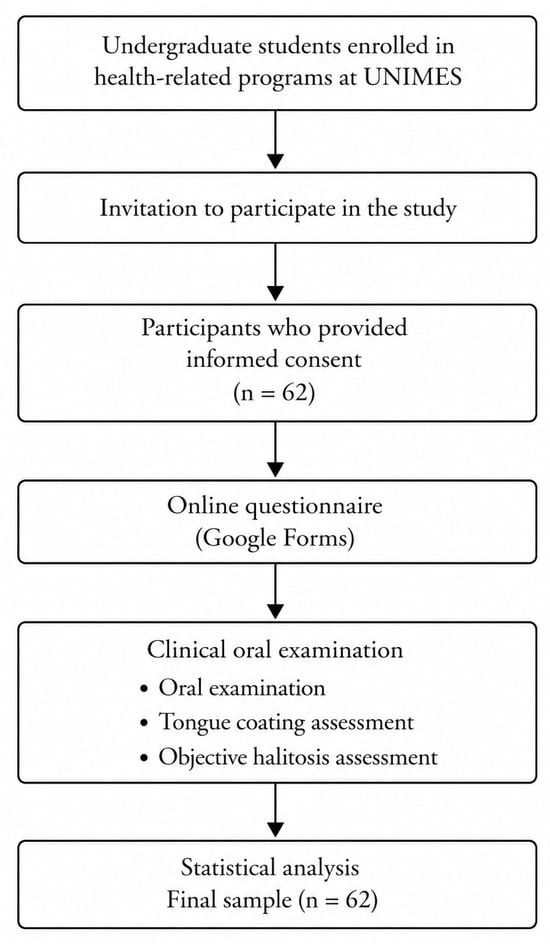 Undergraduate students enrolled in health-related programs at UNIMES

Invitation to participate in the study

Participants who provided informed consent
(n = 62)

Online questionnaire
(Google Forms)

Clinical oral examination
• Oral examination
• Tongue coating assessment
• Objective halitosis assessment

Statistical analysis
Final sample (n = 62)